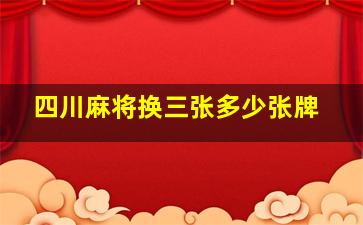 四川麻将换三张多少张牌